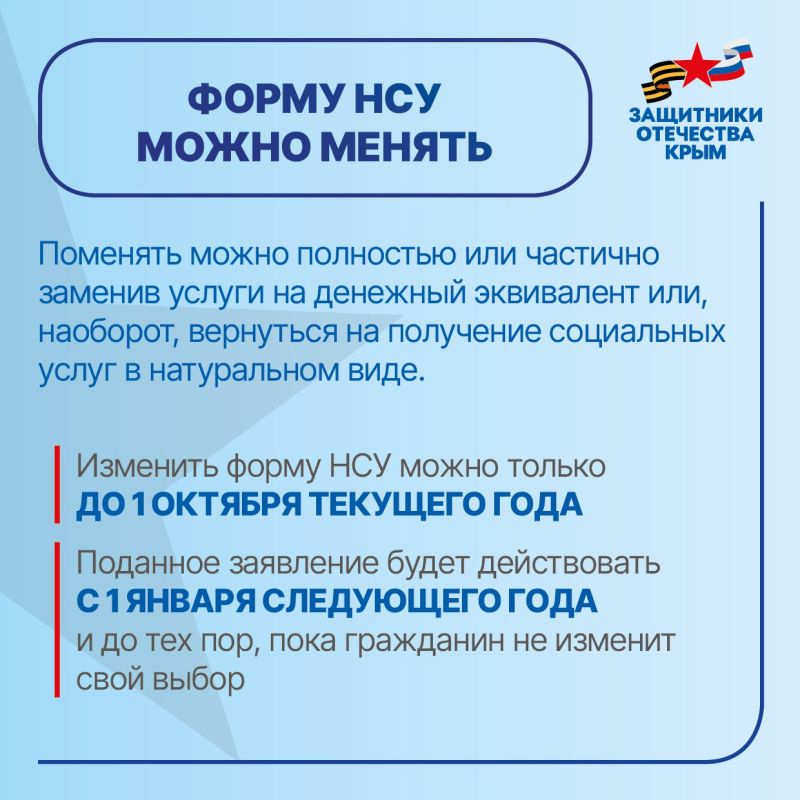 ФОРМУ НСУ МОЖНО МЕНЯТЬ

ЗАЩИТНИКИ ОТЕЧЕСТВА КРЫМ

Поменять можно полностью или частично заменив услуги на денежный эквивалент или, наоборот, вернуться на получение социальных услуг в натуральном виде.

Изменить форму НСУ можно только ДО 1 ОКТЯБРЯ ТЕКУЩЕГО ГОДА

Поданное заявление будет действовать С 1 ЯНВАРЯ СЛЕДУЮЩЕГО ГОДА и до тех пор, пока гражданин не изменит свой выбор